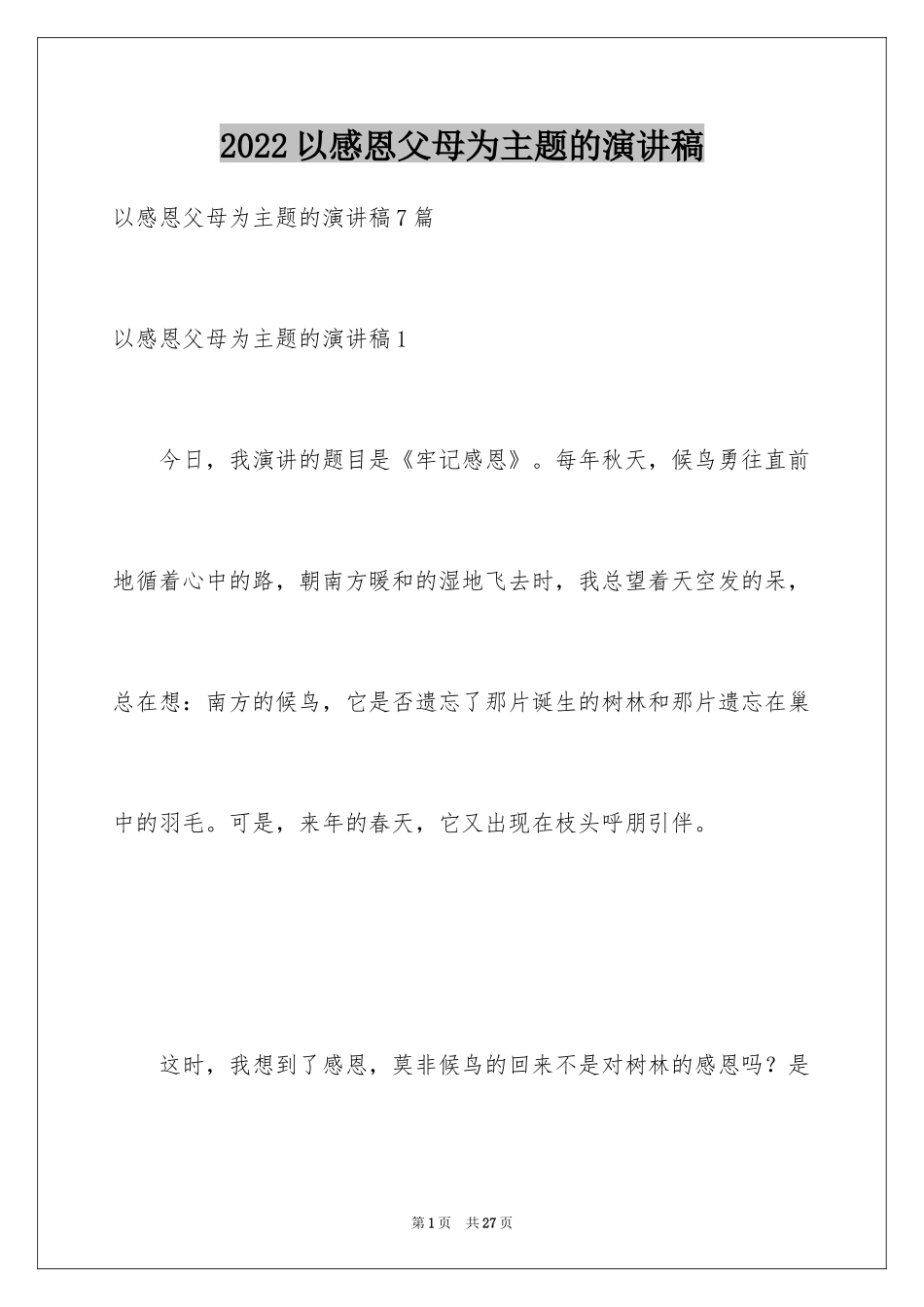 2022 以感恩父母为主题的演讲稿

以感恩父母为主题的演讲稿 7 篇

以感恩父母为主题的演讲稿 1

今日，我演讲的题目是《牢记感恩》。每年秋天，候鸟勇往直前地循着心中的路，朝南方暖和的湿地飞去时，我总望着天空发的呆，总在想：南方的候鸟，它是否遗忘了那片诞生的树林和那片遗忘在巢中的羽毛。可是，来年的春天，它又出现在枝头呼朋引伴。

这时，我想到了感恩，莫非候鸟的回来不是对树林的感恩吗？是

第 1 页 共 27 页